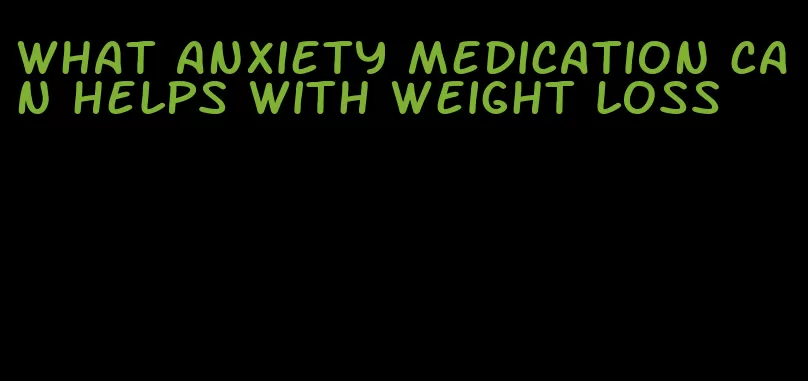 WHAT ANXIETY MEDICATION CAN HELPS WITH WEIGHT LOSS